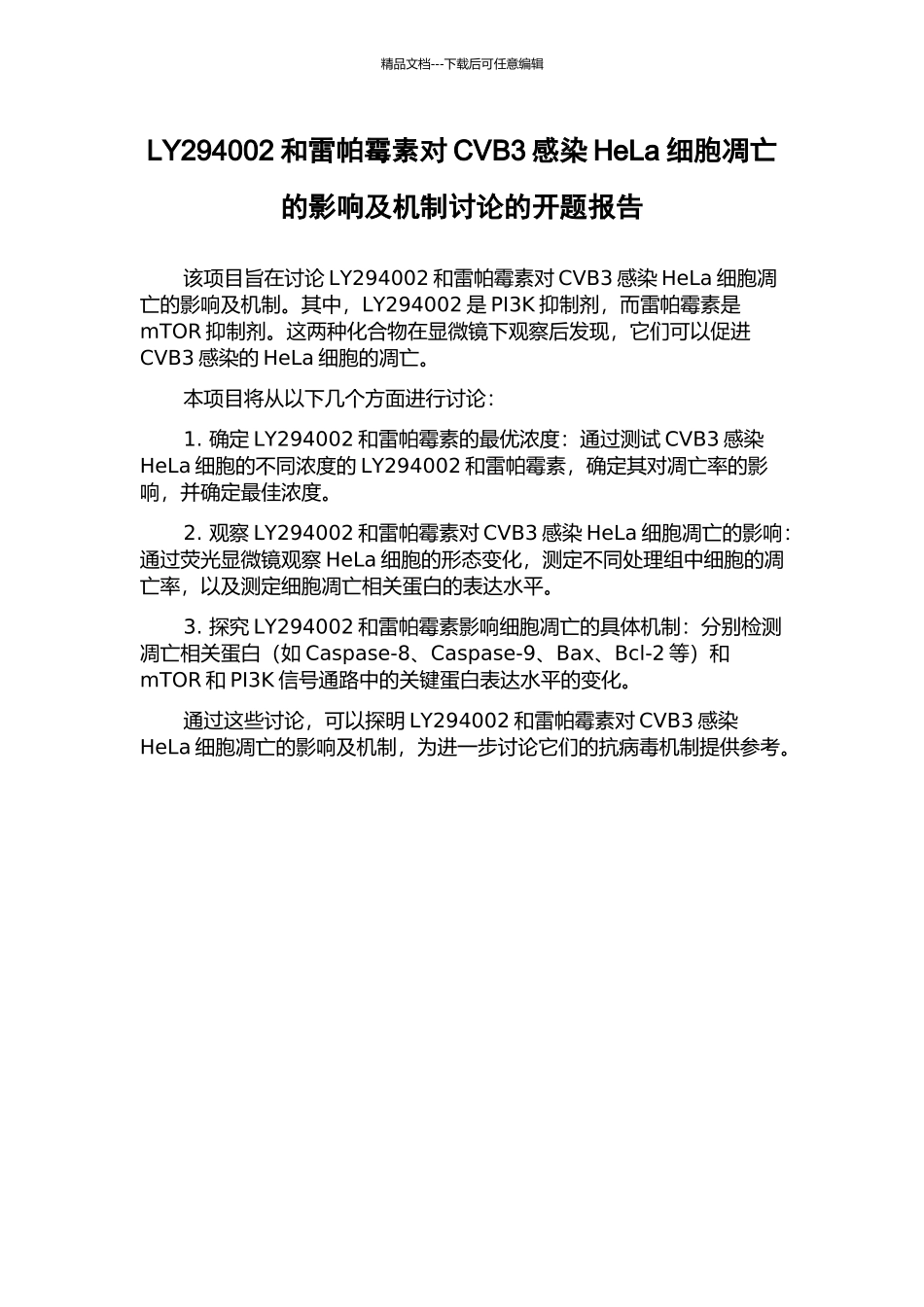 精品文档---下载后可任意编辑

LY294002 和雷帕霉素对 CVB3 感染 HeLa 细胞凋亡的影响及机制讨论的开题报告

该项目旨在讨论 LY294002 和雷帕霉素对 CVB3 感染 HeLa 细胞凋亡的影响及机制。其中，LY294002 是 PI3K 抑制剂，而雷帕霉素是 mTOR 抑制剂。这两种化合物在显微镜下观察后发现，它们可以促进 CVB3 感染的 HeLa 细胞的凋亡。

本项目将从以下几个方面进行讨论：

1. 确定 LY294002 和雷帕霉素的最优浓度：通过测试 CVB3 感染 HeLa 细胞的不同浓度的 LY294002 和雷帕霉素，确定其对凋亡率的影响，并确定最佳浓度。

2. 观察 LY294002 和雷帕霉素对 CVB3 感染 HeLa 细胞凋亡的影响：通过荧光显微镜观察 HeLa 细胞的形态变化，测定不同处理组中细胞的凋亡率，以及测定细胞凋亡相关蛋白的表达水平。

3. 探究 LY294002 和雷帕霉素影响细胞凋亡的具体机制：分别检测凋亡相关蛋白（如 Caspase-8、Caspase-9、Bax、Bcl-2 等）和 mTOR 和 PI3K 信号通路中的关键蛋白表达水平的变化。

通过这些讨论，可以探明 LY294002 和雷帕霉素对 CVB3 感染 HeLa 细胞凋亡的影响及机制，为进一步讨论它们的抗病毒机制提供参考。